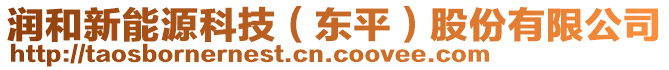 润和新能源科技（东平）股份有限公司
http://taosbornernest.cn.coovee.com